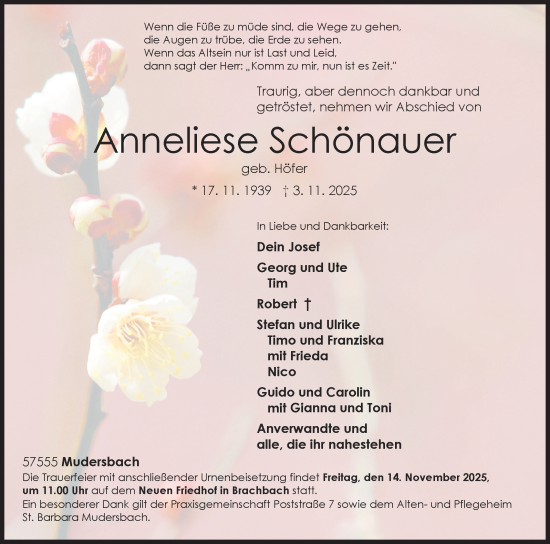 Wenn die Füße zu müde sind, die Wege zu gehen,
die Augen zu trübe, die Erde zu sehen.
Wenn das Altsein nur ist Last und Leid,
dann sagt der Herr: „Komm zu mir, nun ist es Zeit."

Traurig, aber dennoch dankbar und getröstet, nehmen wir Abschied von

Anneliese Schönauer

geb. Höfer

* 17. 11. 1939 † 3. 11. 2025

In Liebe und Dankbarkeit:

Dein Josef

Georg und Ute
Tim

Robert †

Stefan und Ulrike
Timo und Franziska
mit Frieda
Nico

Guido und Carolin
mit Gianna und Toni

Anverwandte und
alle, die ihr nahestehen

57555 Mudersbach

Die Trauerfeier mit anschließender Urnenbeisetzung findet Freitag, den 14. November 2025, um 11.00 Uhr auf dem Neuen Friedhof in Brachbach statt.
Ein besonderer Dank gilt der Praxisgemeinschaft Poststraße 7 sowie dem Alten- und Pflegeheim St. Barbara Mudersbach.